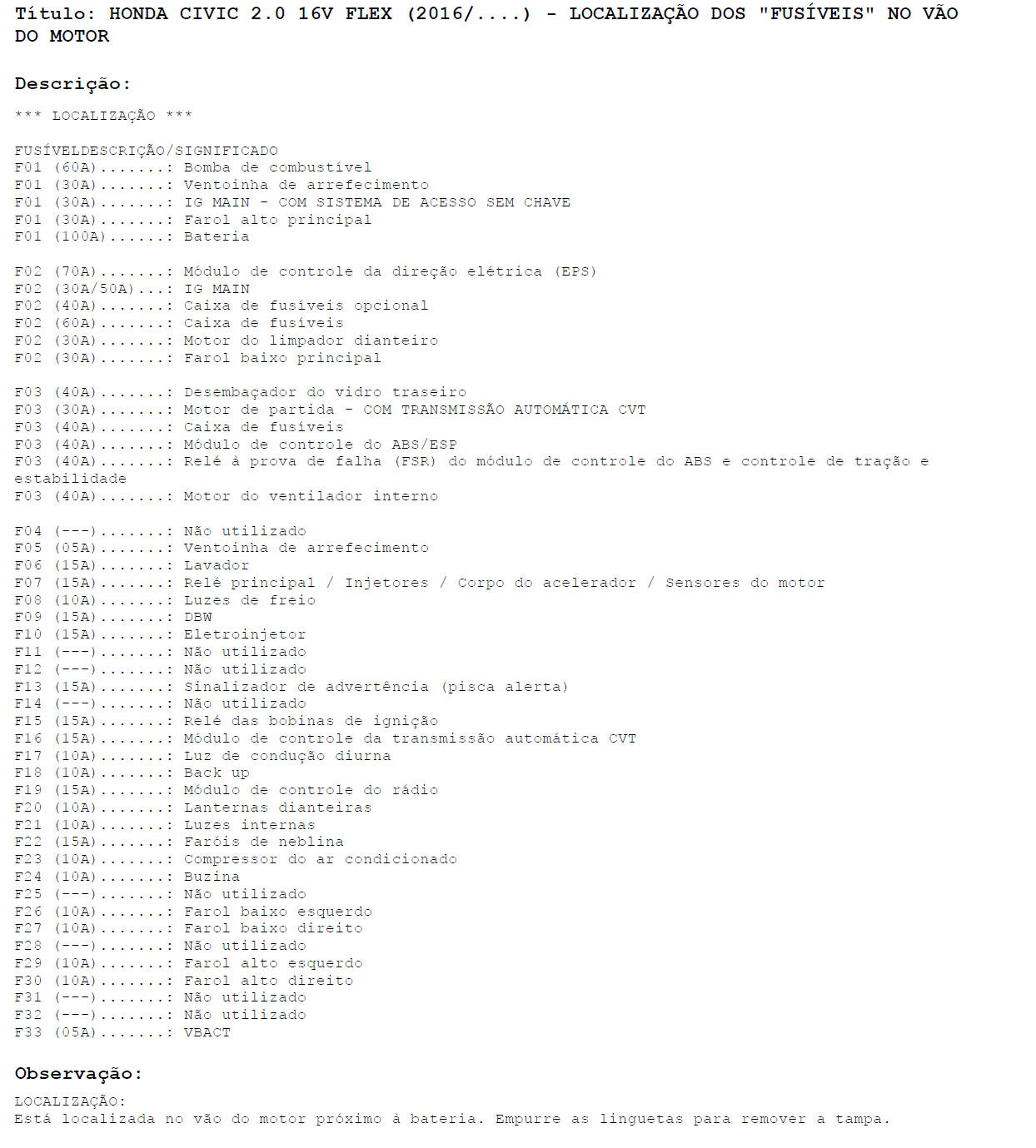 Título: HONDA CIVIC 2.0 16V FLEX (2016/....) - LOCALIZAÇÃO DOS "FUSÍVEIS" NO VÃO DO MOTOR

Descrição:

*** LOCALIZAÇÃO ***

FUSÍVELDESCRIÇÃO/SIGNIFICADO
F01 (60A).......: Bomba de combustível
F01 (30A).......: Ventoinha de arrefecimento
F01 (30A).......: IG MAIN - COM SISTEMA DE ACESSO SEM CHAVE
F01 (30A).......: Farol alto principal
F01 (100A)......: Bateria

F02 (70A).......: Módulo de controle da direção elétrica (EPS)
F02 (30A/50A)...: IG MAIN
F02 (40A).......: Caixa de fusíveis opcional
F02 (60A).......: Caixa de fusíveis
F02 (30A).......: Motor do limpador dianteiro
F02 (30A).......: Farol baixo principal

F03 (40A).......: Desembaçador do vidro traseiro
F03 (30A).......: Motor de partida - COM TRANSMISSÃO AUTOMÁTICA CVT
F03 (40A).......: Caixa de fusíveis
F03 (40A).......: Módulo de controle do ABS/ESP
F03 (40A).......: Relé à prova de falha (FSR) do módulo de controle do ABS e controle de tração e estabilidade
F03 (40A).......: Motor do ventilador interno

F04 (---).......: Não utilizado
F05 (05A).......: Ventoinha de arrefecimento
F06 (15A).......: Lavador
F07 (15A).......: Relé principal / Injetores / Corpo do acelerador / Sensores do motor
F08 (10A).......: Luzes de freio
F09 (15A).......: DBW
F10 (15A).......: Eletroinjetor
F11 (---).......: Não utilizado
F12 (---).......: Não utilizado
F13 (15A).......: Sinalizador de advertência (pisca alerta)
F14 (---).......: Não utilizado
F15 (15A).......: Relé das bobinas de ignição
F16 (15A).......: Módulo de controle da transmissão automática CVT
F17 (10A).......: Luz de condução diurna
F18 (10A).......: Back up
F19 (15A).......: Módulo de controle do rádio
F20 (10A).......: Lanternas dianteiras
F21 (10A).......: Luzes internas
F22 (15A).......: Faróis de neblina
F23 (10A).......: Compressor do ar condicionado
F24 (10A).......: Buzina
F25 (---).......: Não utilizado
F26 (10A).......: Farol baixo esquerdo
F27 (10A).......: Farol baixo direito
F28 (---).......: Não utilizado
F29 (10A).......: Farol alto esquerdo
F30 (10A).......: Farol alto direito
F31 (---).......: Não utilizado
F32 (---).......: Não utilizado
F33 (05A).......: VBACT

Observação:

LOCALIZAÇÃO:
Está localizada no vão do motor próximo à bateria. Empurre as linguetas para remover a tampa.